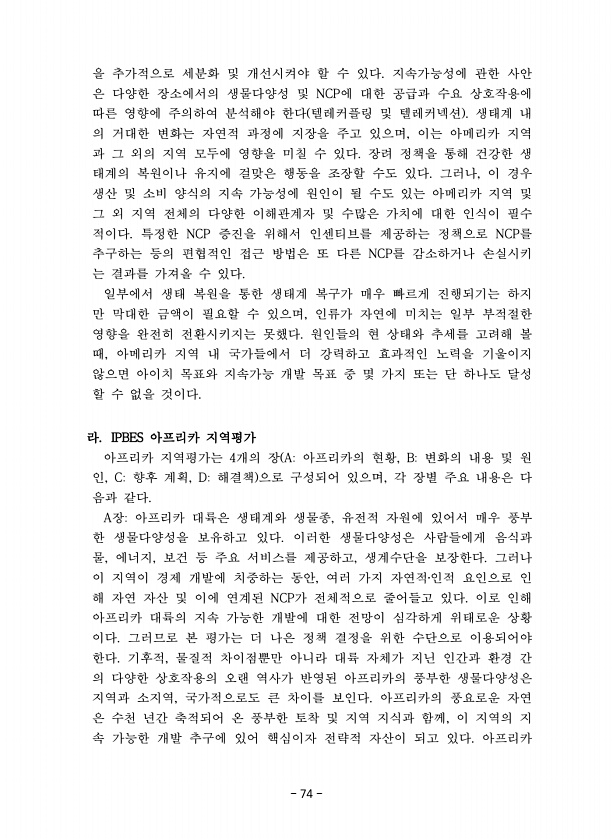 을 추가적으로 세분화 및 개선시켜야 할 수 있다. 지속가능성에 관한 사안은 다양한 장소에서의 생물다양성 및 NCP에 대한 공급과 수요 상호작용에 따른 영향에 주의하여 분석해야 한다(텔레커플링 및 텔레커넥션). 생태계 내의 거대한 변화는 자연적 과정에 지장을 주고 있으며, 이는 아메리카 지역과 그 외의 지역 모두에 영향을 미칠 수 있다. 장려 정책을 통해 건강한 생태계의 복원이나 유지에 걸맞은 행동을 조장할 수도 있다. 그러나, 이 경우 생산 및 소비 양식의 지속 가능성에 원인이 될 수도 있는 아메리카 지역 및 그 외 지역 전체의 다양한 이해관계자 및 수많은 가치에 대한 인식이 필수적이다. 특정한 NCP 증진을 위해서 인센티브를 제공하는 정책으로 NCP를 추구하는 등의 편협적인 접근 방법은 또 다른 NCP를 감소하거나 손실시키는 결과를 가져올 수 있다.

일부에서 생태 복원을 통한 생태계 복구가 매우 빠르게 진행되기는 하지만 막대한 금액이 필요할 수 있으며, 인류가 자연에 미치는 일부 부적절한 영향을 완전히 전환시키지는 못했다. 원인들의 현 상태와 추세를 고려해 볼 때, 아메리카 지역 내 국가들에서 더 강력하고 효과적인 노력을 기울이지 않으면 아이치 목표와 지속가능 개발 목표 중 몇 가지 또는 단 하나도 달성할 수 없을 것이다.

라. IPBES 아프리카 지역평가

아프리카 지역평가는 4개의 장(A: 아프리카의 현황, B: 변화의 내용 및 원인, C: 향후 계획, D: 해결책)으로 구성되어 있으며, 각 장별 주요 내용은 다음과 같다.

A장: 아프리카 대륙은 생태계와 생물종, 유전적 자원에 있어서 매우 풍부한 생물다양성을 보유하고 있다. 이러한 생물다양성은 사람들에게 음식과 물, 에너지, 보건 등 주요 서비스를 제공하고, 생계수단을 보장한다. 그러나 이 지역이 경제 개발에 치중하는 동안, 여러 가지 자연적·인적 요인으로 인해 자연 자산 및 이에 연계된 NCP가 전체적으로 줄어들고 있다. 이로 인해 아프리카 대륙의 지속 가능한 개발에 대한 전망이 심각하게 위태로운 상황이다. 그러므로 본 평가는 더 나은 정책 결정을 위한 수단으로 이용되어야 한다. 기후적, 물질적 차이점뿐만 아니라 대륙 자체가 지닌 인간과 환경 간의 다양한 상호작용의 오랜 역사가 반영된 아프리카의 풍부한 생물다양성은 지역과 소지역, 국가적으로도 큰 차이를 보인다. 아프리카의 풍요로운 자연은 수천 년간 축적되어 온 풍부한 토착 및 지역 지식과 함께, 이 지역의 지속 가능한 개발 추구에 있어 핵심이자 전략적 자산이 되고 있다. 아프리카

- 74 -